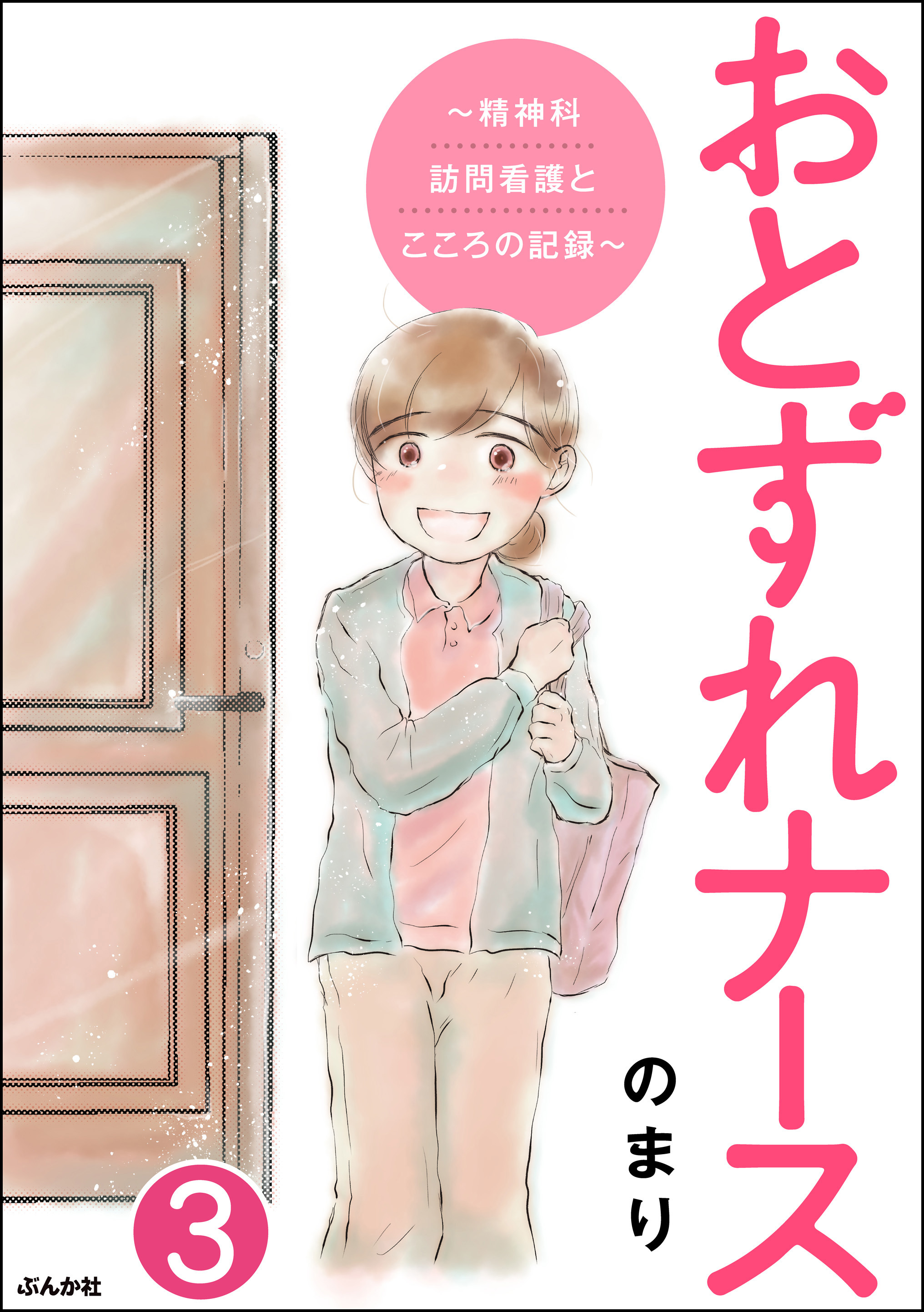 おとずれナース

～精神科
訪問看護と
こころの記録～

のまり

3

ぶんか社